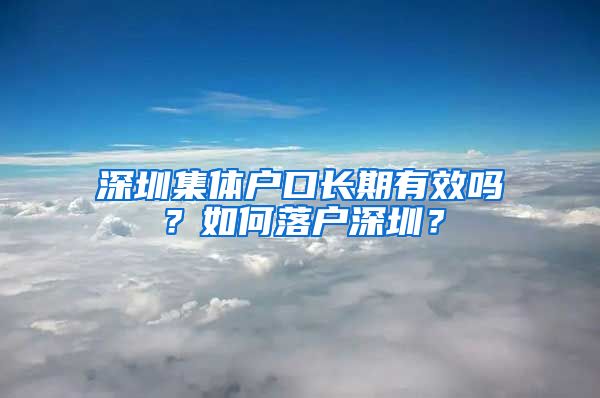 深圳集体户口长期有效吗？如何落户深圳？